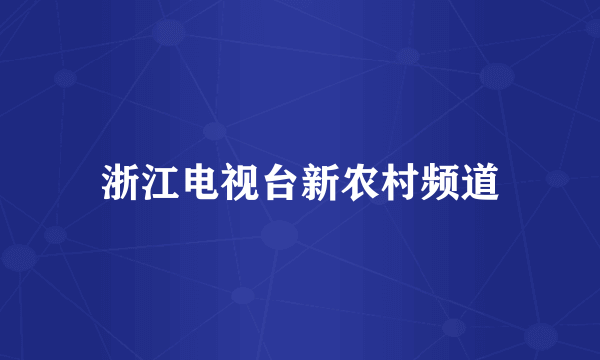 浙江电视台新农村频道